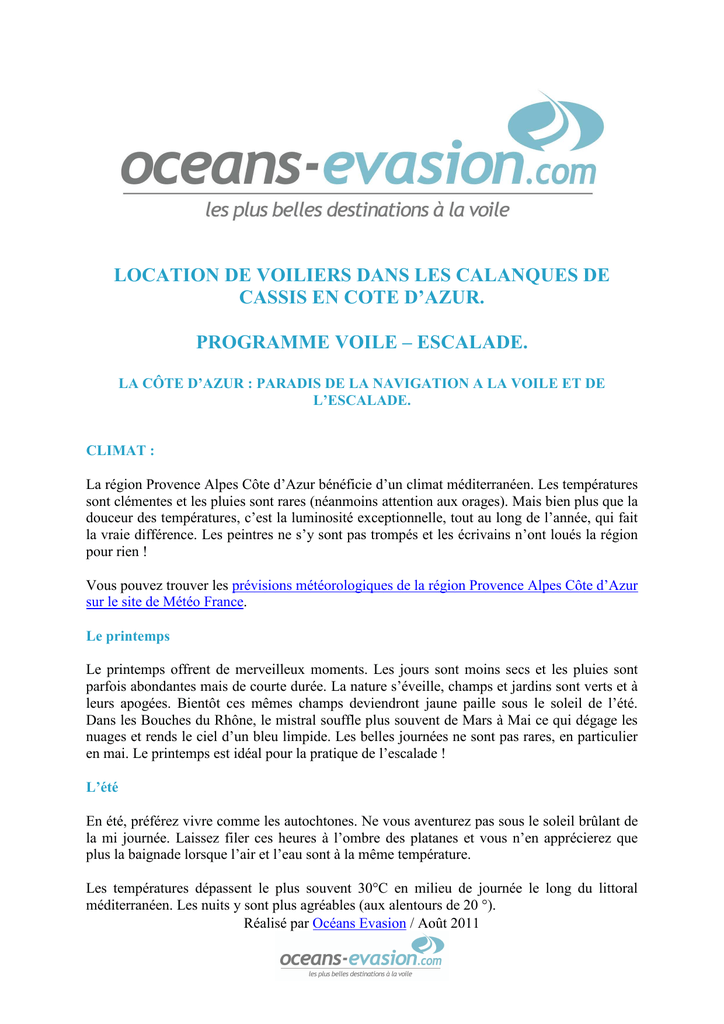 oceans-evasion.com
les plus belles destinations à la voile

LOCATION DE VOILIERS DANS LES CALANQUES DE CASSIS EN COTE D'AZUR.

PROGRAMME VOILE – ESCALADE.

LA CÔTE D'AZUR : PARADIS DE LA NAVIGATION A LA VOILE ET DE L'ESCALADE.

CLIMAT :

La région Provence Alpes Côte d'Azur bénéficie d'un climat méditerranéen. Les températures sont clémentes et les pluies sont rares (néanmoins attention aux orages). Mais bien plus que la douceur des températures, c'est la luminosité exceptionnelle, tout au long de l'année, qui fait la vraie différence. Les peintres ne s'y sont pas trompés et les écrivains n'ont loués la région pour rien !

Vous pouvez trouver les prévisions météorologiques de la région Provence Alpes Côte d'Azur sur le site de Météo France.

Le printemps

Le printemps offrent de merveilleux moments. Les jours sont moins secs et les pluies sont parfois abondantes mais de courte durée. La nature s'éveille, champs et jardins sont verts et à leurs apogées. Bientôt ces mêmes champs deviendront jaune paille sous le soleil de l'été. Dans les Bouches du Rhône, le mistral souffle plus souvent de Mars à Mai ce qui dégage les nuages et rends le ciel d'un bleu limpide. Les belles journées ne sont pas rares, en particulier en mai. Le printemps est idéal pour la pratique de l'escalade !

L'été

En été, préférez vivre comme les autochtones. Ne vous aventurez pas sous le soleil brûlant de la mi journée. Laissez filer ces heures à l'ombre des platanes et vous n'en apprécierez que plus la baignade lorsque l'air et l'eau sont à la même température.

Les températures dépassent le plus souvent 30°C en milieu de journée le long du littoral méditerranéen. Les nuits y sont plus agréables (aux alentours de 20 °).

Réalisé par Océans Evasion / Août 2011

oceans-evasion.com
les plus belles destinations à la voile